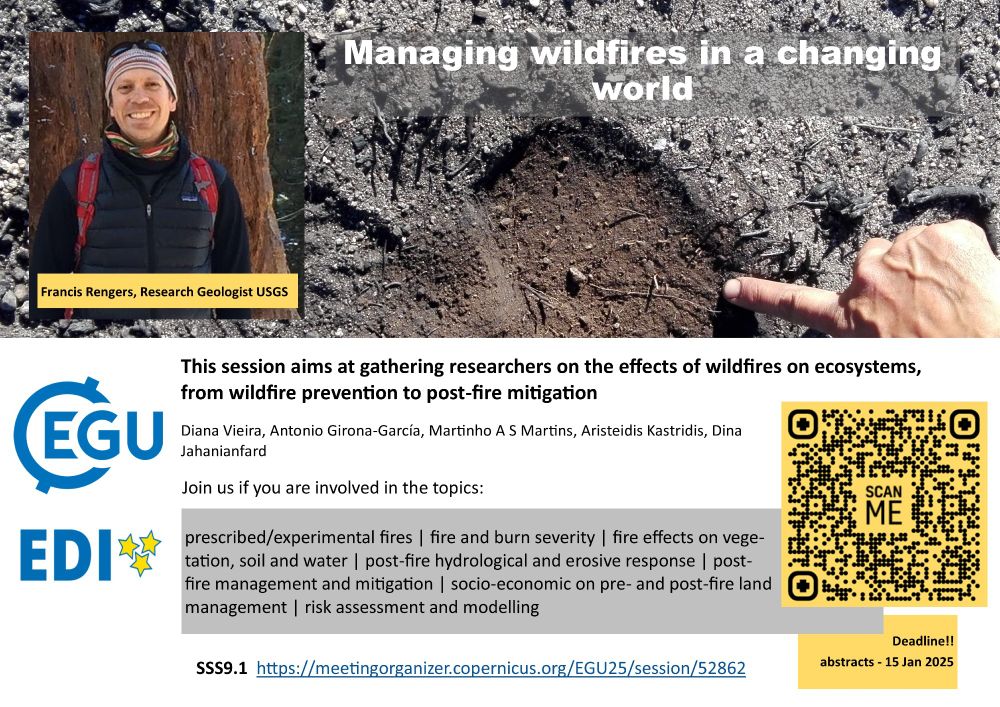 Managing wildfires in a changing world

Francis Rengers, Research Geologist USGS

EGU

EDI

This session aims at gathering researchers on the effects of wildfires on ecosystems, from wildfire prevention to post-fire mitigation

Diana Vieira, Antonio Girona-García, Martinho A S Martins, Aristeidis Kastridis, Dina Jahanianfard

Join us if you are involved in the topics:

prescribed/experimental fires | fire and burn severity | fire effects on vegetation, soil and water | post-fire hydrological and erosive response | post-fire management and mitigation | socio-economic on pre- and post-fire land management | risk assessment and modelling

SCAN ME

Deadline!! abstracts - 15 Jan 2025

SSS9.1 https://meetingorganizer.copernicus.org/EGU25/session/52862